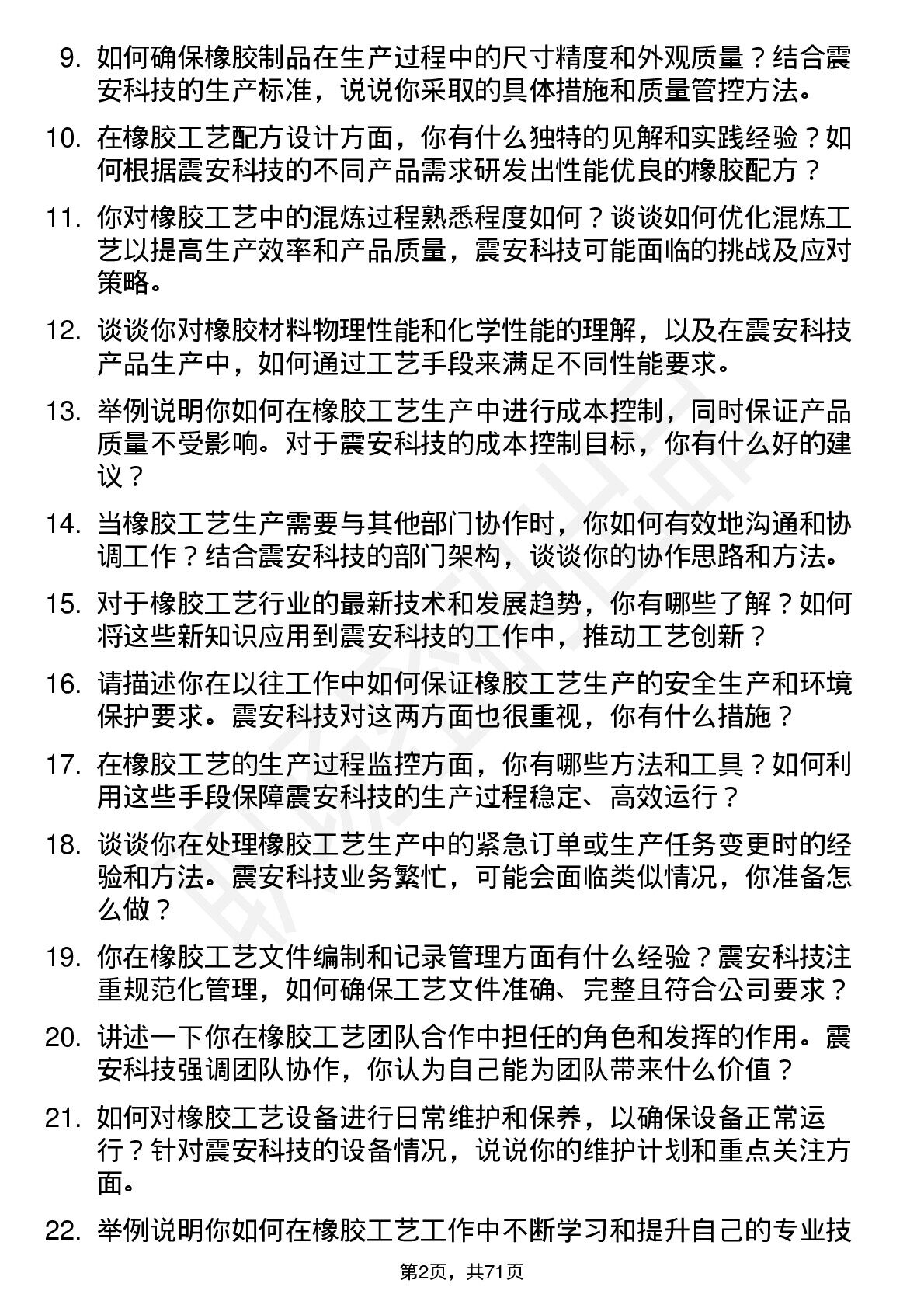 9. 如何确保橡胶制品在生产过程中的尺寸精度和外观质量？结合震安科技的生产标准，说说你采取的具体措施和质量管控方法。

10. 在橡胶工艺配方设计方面，你有什么独特的见解和实践经验？如何根据震安科技的不同产品需求研发出性能优良的橡胶配方？

11. 你对橡胶工艺中的混炼过程熟悉程度如何？谈谈如何优化混炼工艺以提高生产效率和产品质量，震安科技可能面临的挑战及应对策略。

12. 谈谈你对橡胶材料物理性能和化学性能的理解，以及在震安科技产品生产中，如何通过工艺手段来满足不同性能要求。

13. 举例说明你如何在橡胶工艺生产中进行成本控制，同时保证产品质量不受影响。对于震安科技的成本控制目标，你有什么好的建议？

14. 当橡胶工艺生产需要与其他部门协作时，你如何有效地沟通和协调工作？结合震安科技的部门架构，谈谈你的协作思路和方法。

15. 对于橡胶工艺行业的最新技术和发展趋势，你有哪些了解？如何将这些新知识应用到震安科技的工作中，推动工艺创新？

16. 请描述你在以往工作中如何保证橡胶工艺生产的安全生产和环境保护要求。震安科技对这两方面也很重视，你有什么措施？

17. 在橡胶工艺的生产过程监控方面，你有哪些方法和工具？如何利用这些手段保障震安科技的生产过程稳定、高效运行？

18. 谈谈你在处理橡胶工艺生产中的紧急订单或生产任务变更时的经验和方法。震安科技业务繁忙，可能会面临类似情况，你准备怎么做？

19. 你在橡胶工艺文件编制和记录管理方面有什么经验？震安科技注重规范化管理，如何确保工艺文件准确、完整且符合公司要求？

20. 讲述一下你在橡胶工艺团队合作中担任的角色和发挥的作用。震安科技强调团队协作，你认为自己能为团队带来什么价值？

21. 如何对橡胶工艺设备进行日常维护和保养，以确保设备正常运行？针对震安科技的设备情况，说说你的维护计划和重点关注方面。

22. 举例说明你如何在橡胶工艺工作中不断学习和提升自己的专业技

第2页，共71页